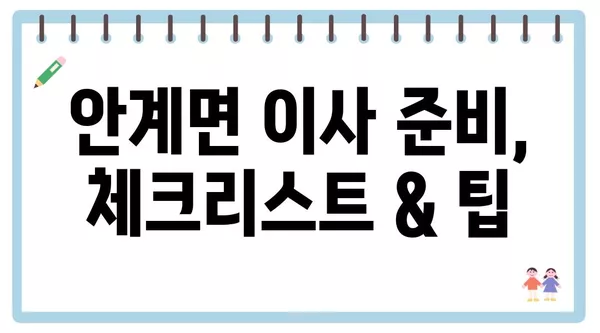 안계면 이사 준비,
체크리스트 & 팁